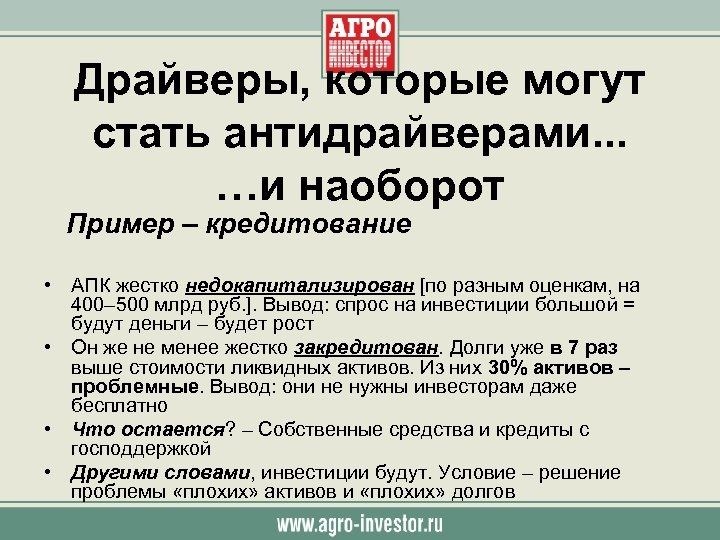 АГРО
ИНВЕСТОР

Драйверы, которые могут стать антидрайверами... …и наоборот

Пример – кредитование

• АПК жестко недокапитализирован [по разным оценкам, на 400–500 млрд руб.]. Вывод: спрос на инвестиции большой = будут деньги – будет рост

• Он же не менее жестко закредитован. Долги уже в 7 раз выше стоимости ликвидных активов. Из них 30% активов – проблемные. Вывод: они не нужны инвесторам даже бесплатно

• Что остается? – Собственные средства и кредиты с господдержкой

• Другими словами, инвестиции будут. Условие – решение проблемы «плохих» активов и «плохих» долгов

www.agro-investor.ru